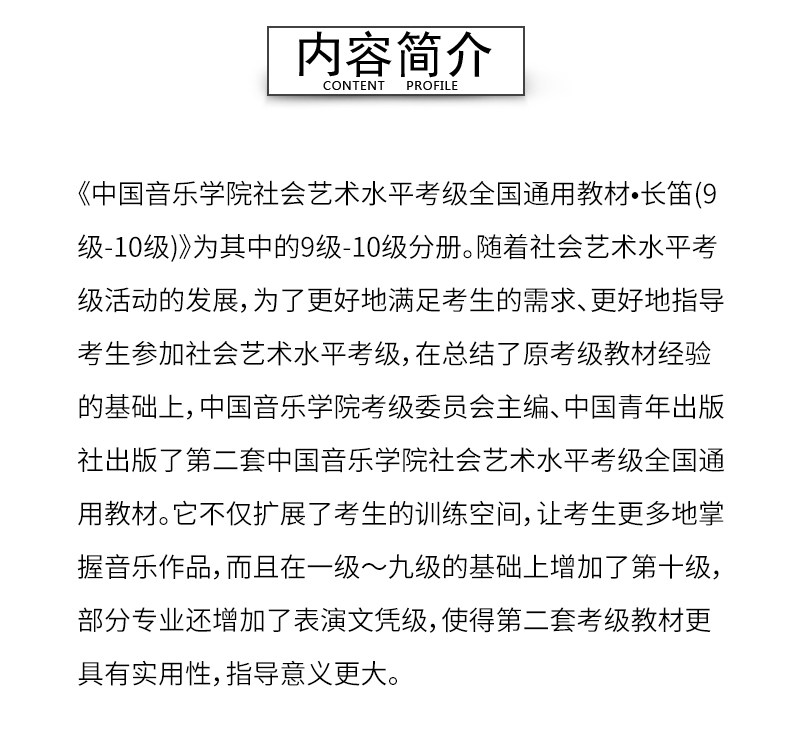 内容简介
CONTENT PROFILE

《中国音乐学院社会艺术水平考级全国通用教材•长笛(9级-10级)》为其中的9级-10级分册。随着社会艺术水平考级活动的发展，为了更好地满足考生的需求、更好地指导考生参加社会艺术水平考级，在总结了原考级教材经验的基础上，中国音乐学院考级委员会主编、中国青年出版社出版了第二套中国音乐学院社会艺术水平考级全国通用教材。它不仅扩展了考生的训练空间，让考生更多地掌握音乐作品，而且在一级～九级的基础上增加了第十级，部分专业还增加了表演文凭级，使得第二套考级教材更具有实用性，指导意义更大。